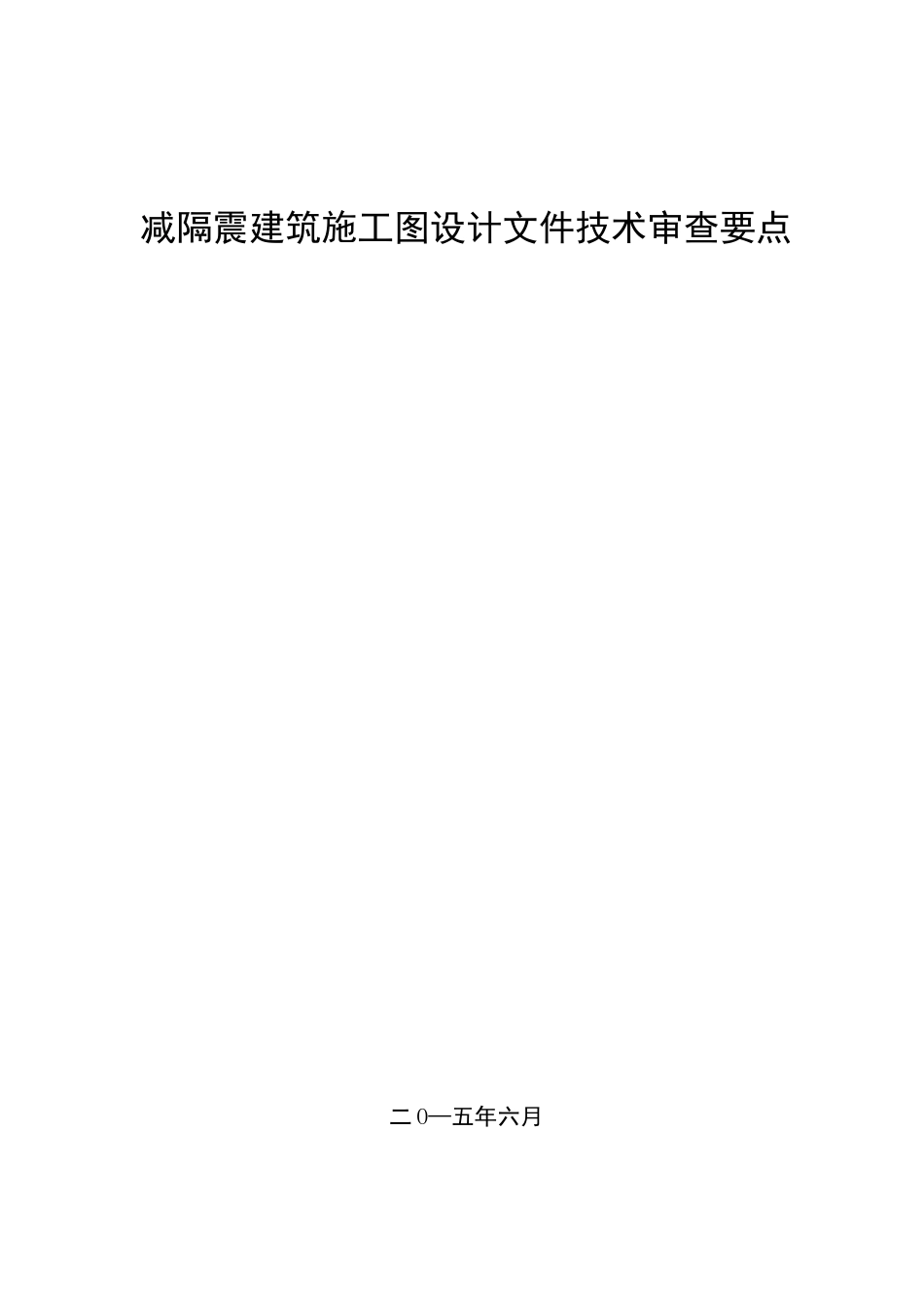 减隔震建筑施工图设计文件技术审查要点

二0一五年六月